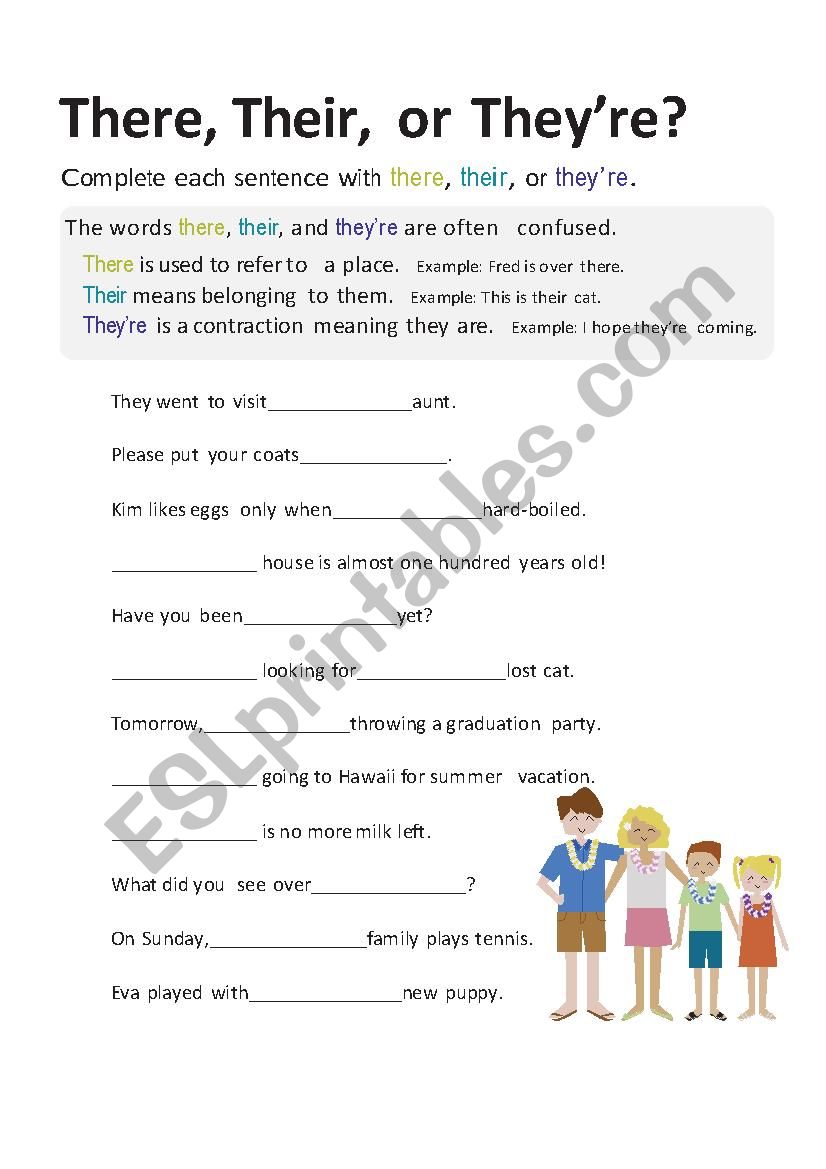 There, Their, or They're?

Complete each sentence with there, their, or they're.

The words there, their, and they're are often confused.

There is used to refer to a place. Example: Fred is over there.
Their means belonging to them. Example: This is their cat.
They're is a contraction meaning they are. Example: I hope they're coming.

They went to visit______________aunt.

Please put your coats______________.

Kim likes eggs only when______________hard-boiled.

______________ house is almost one hundred years old!

Have you been______________yet?

______________ looking for______________lost cat.

Tomorrow,______________throwing a graduation party.

______________ going to Hawaii for summer vacation.

______________ is no more milk left.

What did you see over______________?

On Sunday,______________family plays tennis.

Eva played with______________new puppy.

ESLprintables.com